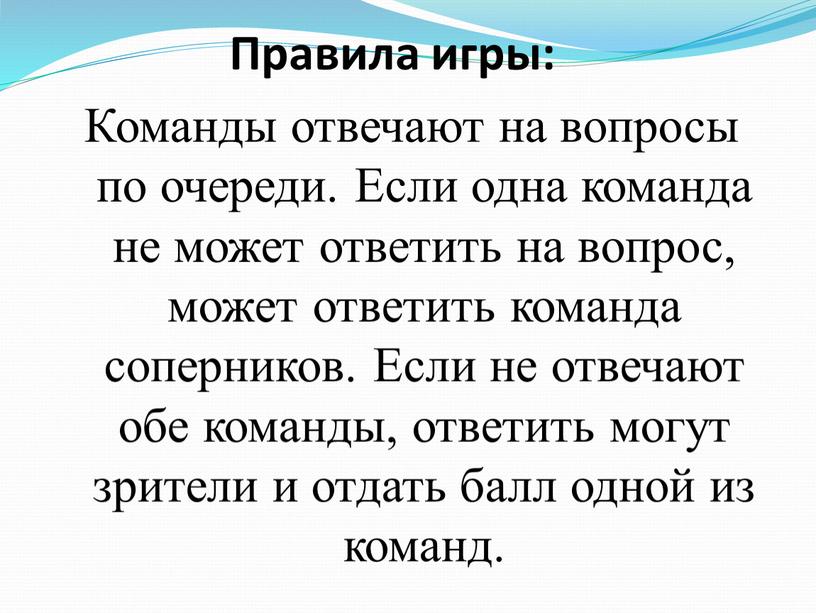 Правила игры:

Команды отвечают на вопросы по очереди. Если одна команда не может ответить на вопрос, может ответить команда соперников. Если не отвечают обе команды, ответить могут зрители и отдать балл одной из команд.